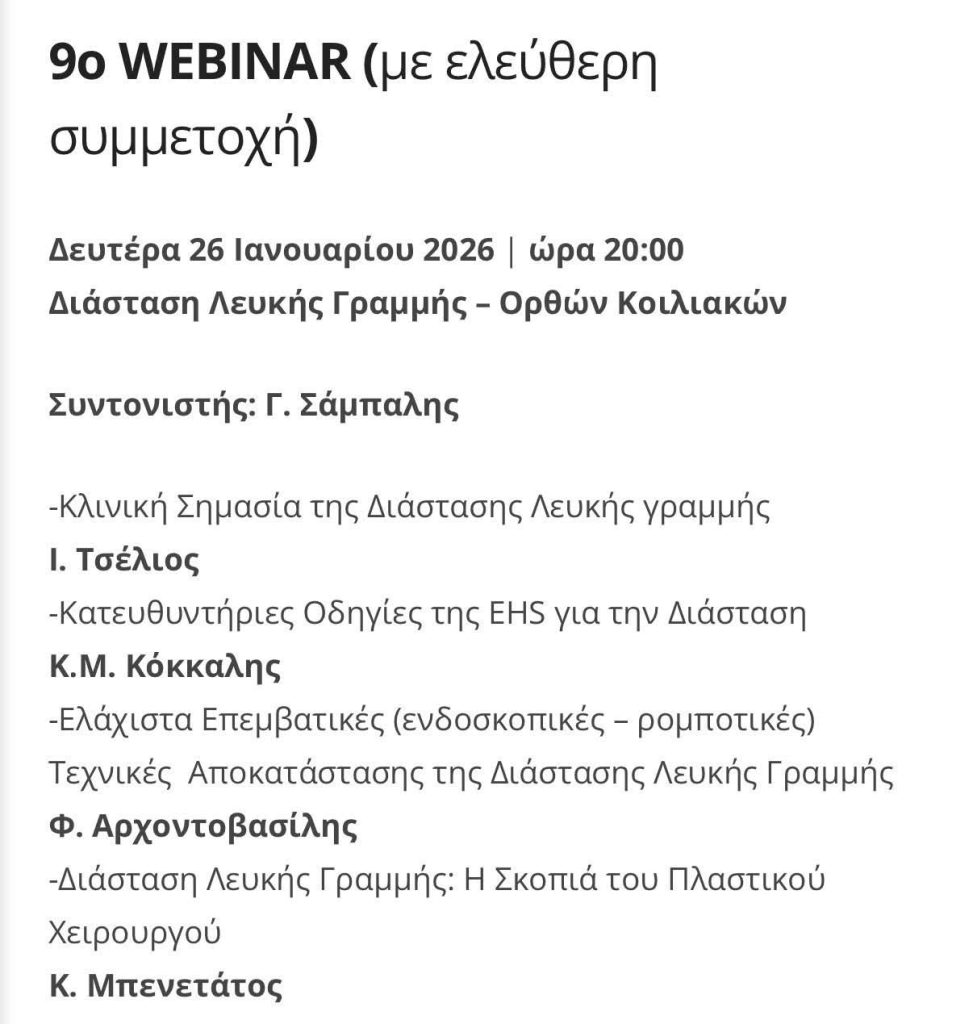 9ο WEBINAR (με ελεύθερη συμμετοχή)

Δευτέρα 26 Ιανουαρίου 2026 | ώρα 20:00
Διάσταση Λευκής Γραμμής – Ορθών Κοιλιακών

Συντονιστής: Γ. Σάμπαλης

-Κλινική Σημασία της Διάστασης Λευκής γραμμής
Ι. Τσέλιος
-Κατευθυντήριες Οδηγίες της EHS για την Διάσταση
Κ.Μ. Κόκκαλης
-Ελάχιστα Επεμβατικές (ενδοσκοπικές – ρομποτικές) Τεχνικές Αποκατάστασης της Διάστασης Λευκής Γραμμής
Φ. Αρχοντοβασίλης
-Διάσταση Λευκής Γραμμής: Η Σκοπιά του Πλαστικού Χειρουργού
Κ. Μπενετάτος